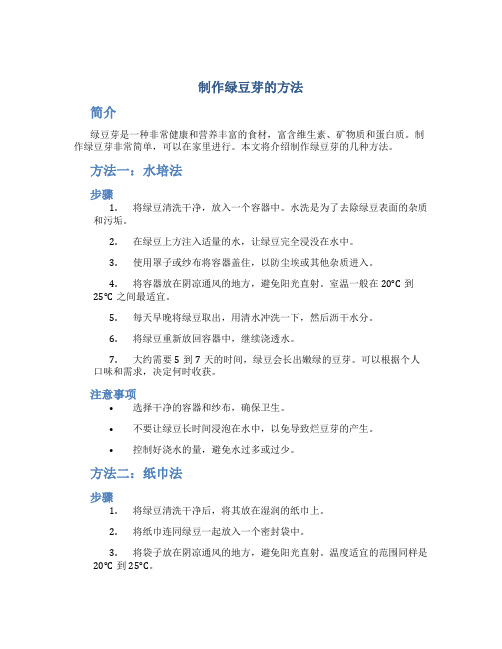 制作绿豆芽的方法

简介

绿豆芽是一种非常健康和营养丰富的食材，富含维生素、矿物质和蛋白质。制作绿豆芽非常简单，可以在家里进行。本文将介绍制作绿豆芽的几种方法。

方法一：水培法

步骤

1. 将绿豆清洗干净，放入一个容器中。水洗是为了去除绿豆表面的杂质和污垢。

2. 在绿豆上方注入适量的水，让绿豆完全浸没在水中。

3. 使用罩子或纱布将容器盖住，以防尘埃或其他杂质进入。

4. 将容器放在阴凉通风的地方，避免阳光直射。室温一般在 20°C 到 25°C 之间最适宜。

5. 每天早晚将绿豆取出，用清水冲洗一下，然后沥干水分。

6. 将绿豆重新放回容器中，继续浇透水。

7. 大约需要 5 到 7 天的时间，绿豆会长出嫩绿的豆芽。可以根据个人口味和需求，决定何时收获。

注意事项

• 选择干净的容器和纱布，确保卫生。

• 不要让绿豆长时间浸泡在水中，以免导致烂豆芽的产生。

• 控制好浇水的量，避免水过多或过少。

方法二：纸巾法

步骤

1. 将绿豆清洗干净后，将其放在湿润的纸巾上。

2. 将纸巾连同绿豆一起放入一个密封袋中。

3. 将袋子放在阴凉通风的地方，避免阳光直射。温度适宜的范围同样是 20°C 到 25°C。